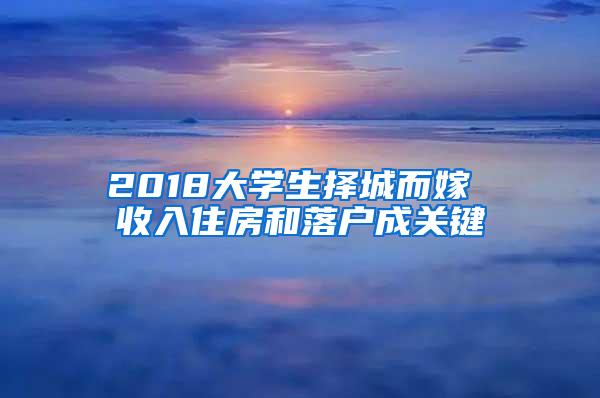 2018大学生择城而嫁
收入住房和落户成关键